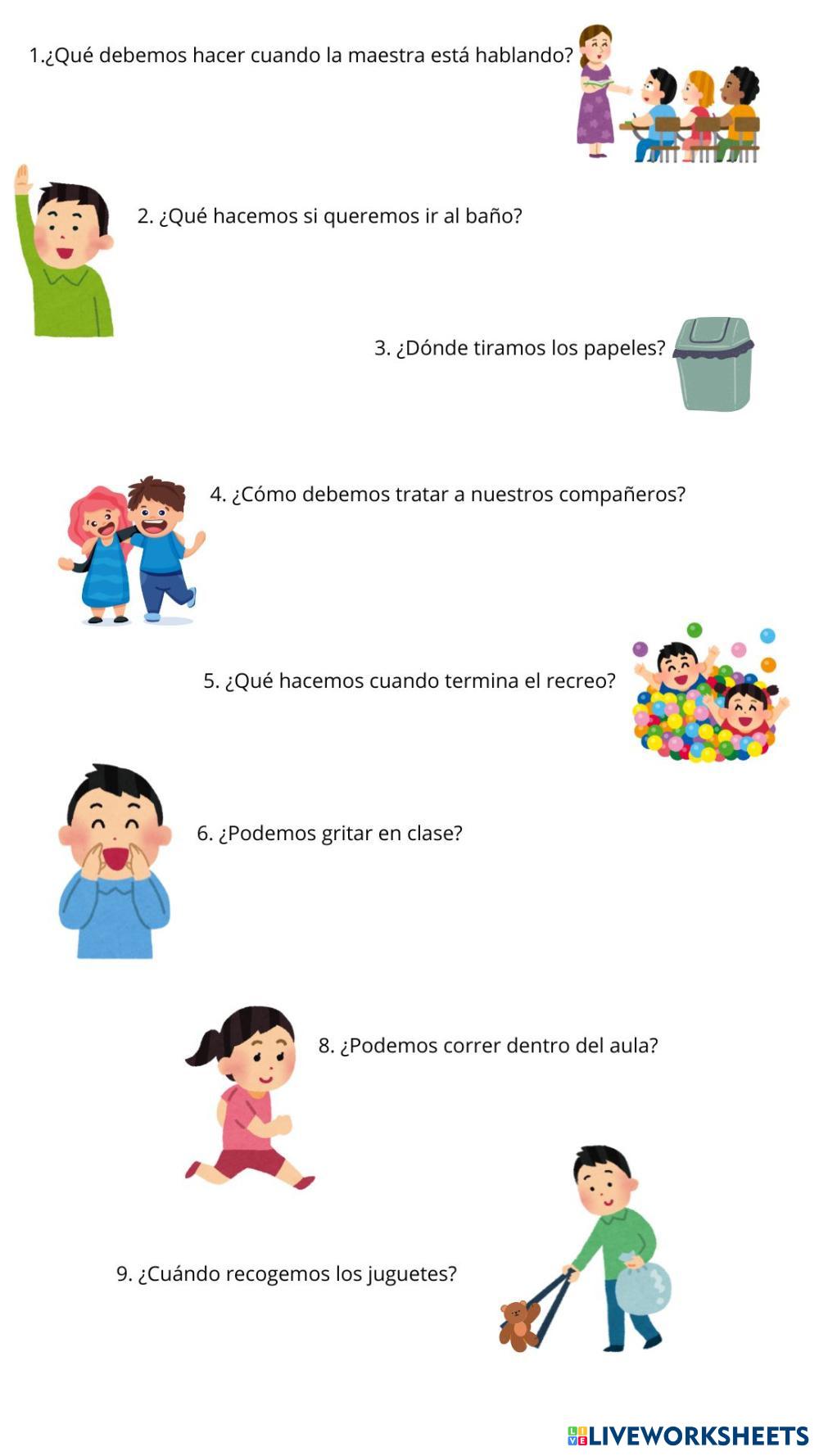 1.¿Qué debemos hacer cuando la maestra está hablando?

2. ¿Qué hacemos si queremos ir al baño?

3. ¿Dónde tiramos los papeles?

4. ¿Cómo debemos tratar a nuestros compañeros?

5. ¿Qué hacemos cuando termina el recreo?

6. ¿Podemos gritar en clase?

8. ¿Podemos correr dentro del aula?

9. ¿Cuándo recogemos los juguetes?

LIVEWORKSHEETS